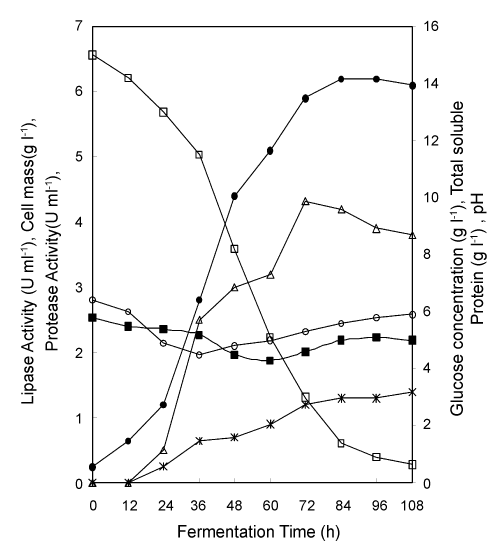 Lipase Activity (U ml$^{-1}$), Cell mass(g l$^{-1}$), Protease Activity(U ml$^{-1}$),

7
6
5
4
3
2
1
0

0 12 24 36 48 60 72 84 96 108

Fermentation Time (h)

16
14
12
10
8
6
4
2
0

Glucose concentration (g l$^{-1}$), Total soluble Protein (g l$^{-1}$) , pH